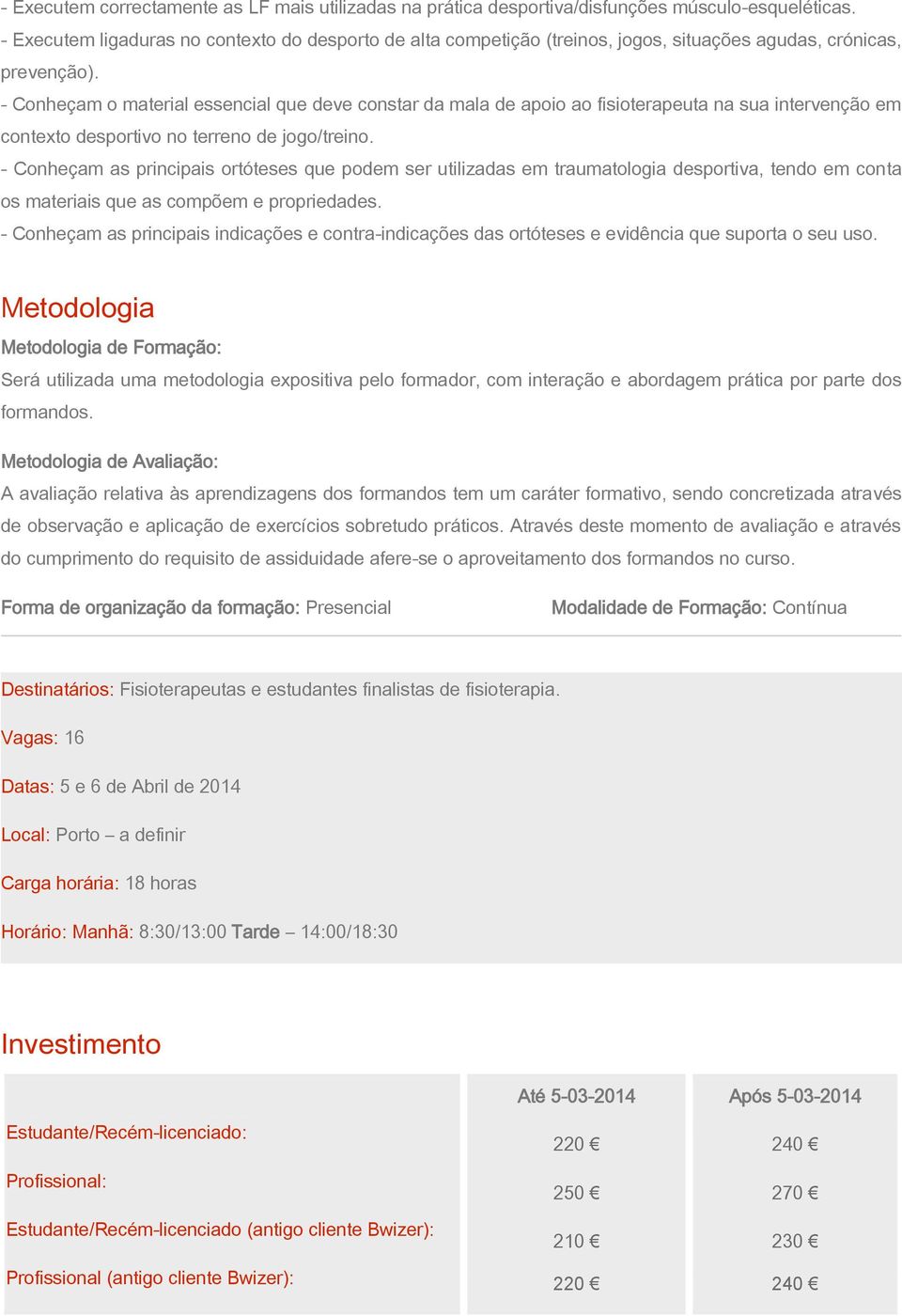 - Executem correctamente as LF mais utilizadas na prática desportiva/disfunções músculo-esqueléticas.
- Executem ligaduras no contexto do desporto de alta competição (treinos, jogos, situações agudas, crónicas, prevenção).
- Conheçam o material essencial que deve constar da mala de apoio ao fisioterapeuta na sua intervenção em contexto desportivo no terreno de jogo/treino.
- Conheçam as principais ortóteses que podem ser utilizadas em traumatologia desportiva, tendo em conta os materiais que as compõem e propriedades.
- Conheçam as principais indicações e contra-indicações das ortóteses e evidência que suporta o seu uso.

Metodologia

Metodologia de Formação:
Será utilizada uma metodologia expositiva pelo formador, com interação e abordagem prática por parte dos formandos.

Metodologia de Avaliação:
A avaliação relativa às aprendizagens dos formandos tem um caráter formativo, sendo concretizada através de observação e aplicação de exercícios sobretudo práticos. Através deste momento de avaliação e através do cumprimento do requisito de assiduidade afere-se o aproveitamento dos formandos no curso.

Forma de organização da formação: Presencial

Modalidade de Formação: Contínua

Destinatários: Fisioterapeutas e estudantes finalistas de fisioterapia.

Vagas: 16

Datas: 5 e 6 de Abril de 2014

Local: Porto – a definir

Carga horária: 18 horas

Horário: Manhã: 8:30/13:00 Tarde – 14:00/18:30

Investimento

| | Até 5-03-2014 | Após 5-03-2014 |
|---|---|---|
| Estudante/Recém-licenciado: | 220 € | 240 € |
| Profissional: | 250 € | 270 € |
| Estudante/Recém-licenciado (antigo cliente Bwizer): | 210 € | 230 € |
| Profissional (antigo cliente Bwizer): | 220 € | 240 € |